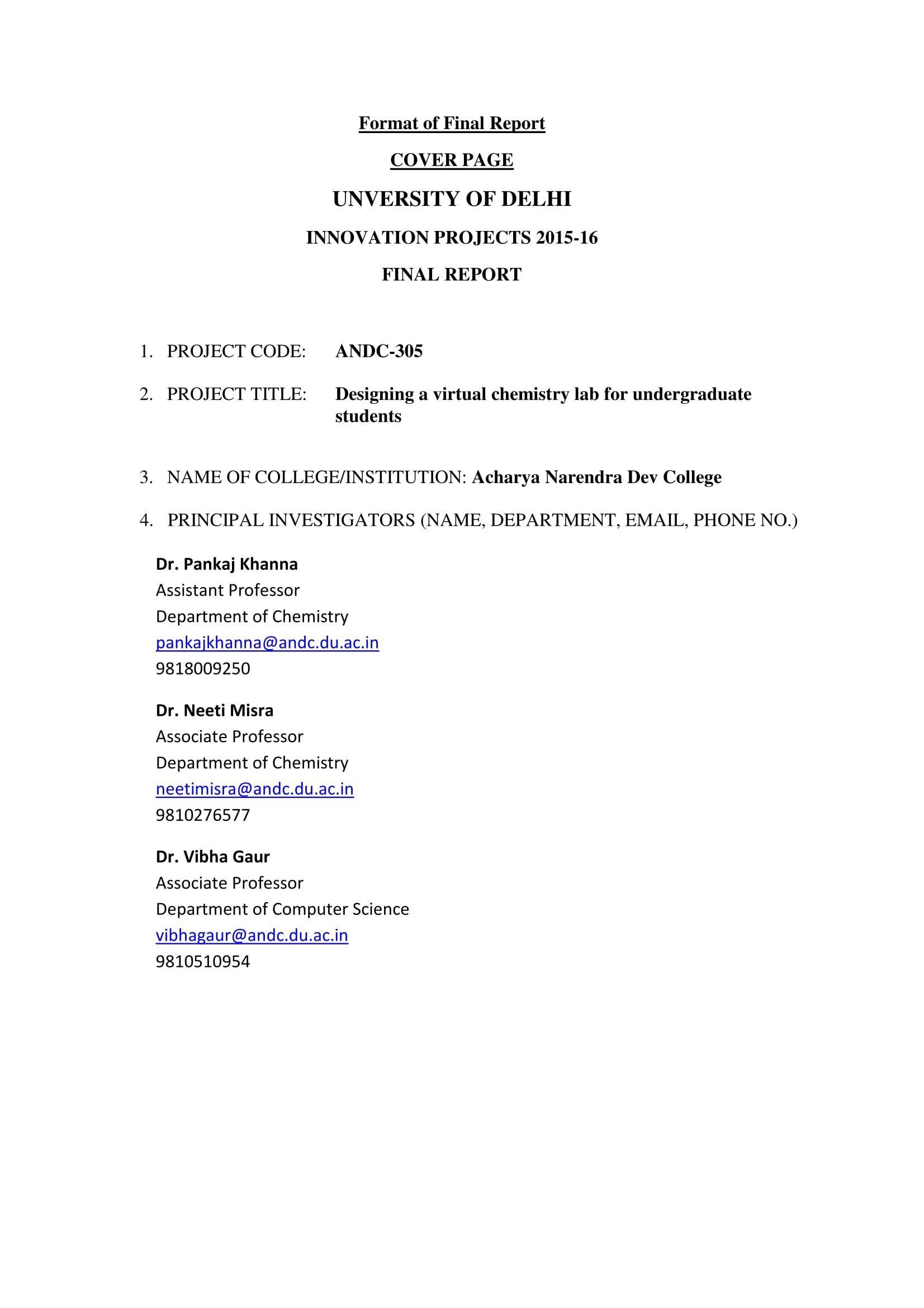 Format of Final Report

COVER PAGE

UNVERSITY OF DELHI

INNOVATION PROJECTS 2015-16

FINAL REPORT

1. PROJECT CODE: ANDC-305

2. PROJECT TITLE: Designing a virtual chemistry lab for undergraduate students

3. NAME OF COLLEGE/INSTITUTION: Acharya Narendra Dev College

4. PRINCIPAL INVESTIGATORS (NAME, DEPARTMENT, EMAIL, PHONE NO.)

Dr. Pankaj Khanna
Assistant Professor
Department of Chemistry
pankajkhanna@andc.du.ac.in
9818009250

Dr. Neeti Misra
Associate Professor
Department of Chemistry
neetimisra@andc.du.ac.in
9810276577

Dr. Vibha Gaur
Associate Professor
Department of Computer Science
vibhagaur@andc.du.ac.in
9810510954